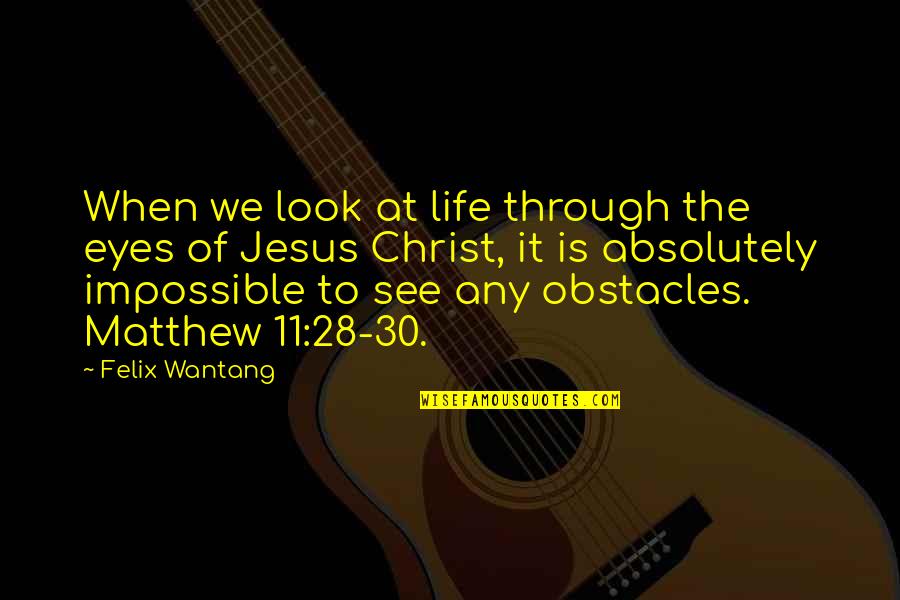 When we look at life through the eyes of Jesus Christ, it is absolutely impossible to see any obstacles. Matthew 11:28-30.

~ Felix Wantang

WISEFAMOUSQUOTES.COM